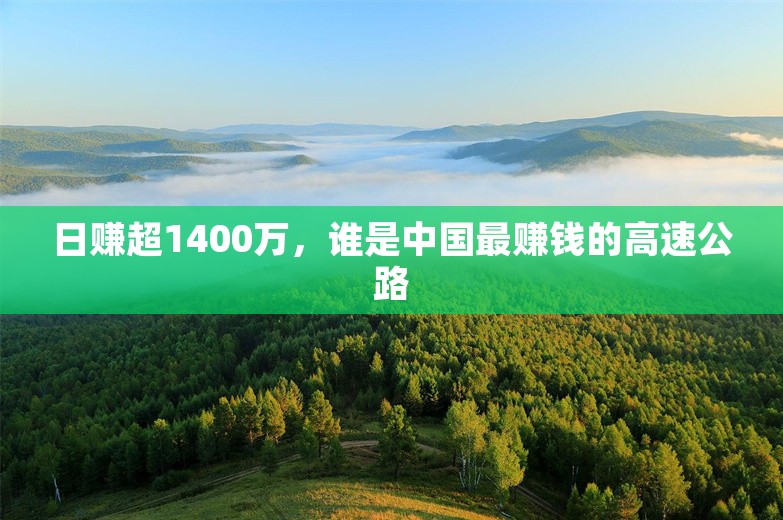 日赚超1400万，谁是中国最赚钱的高速公路